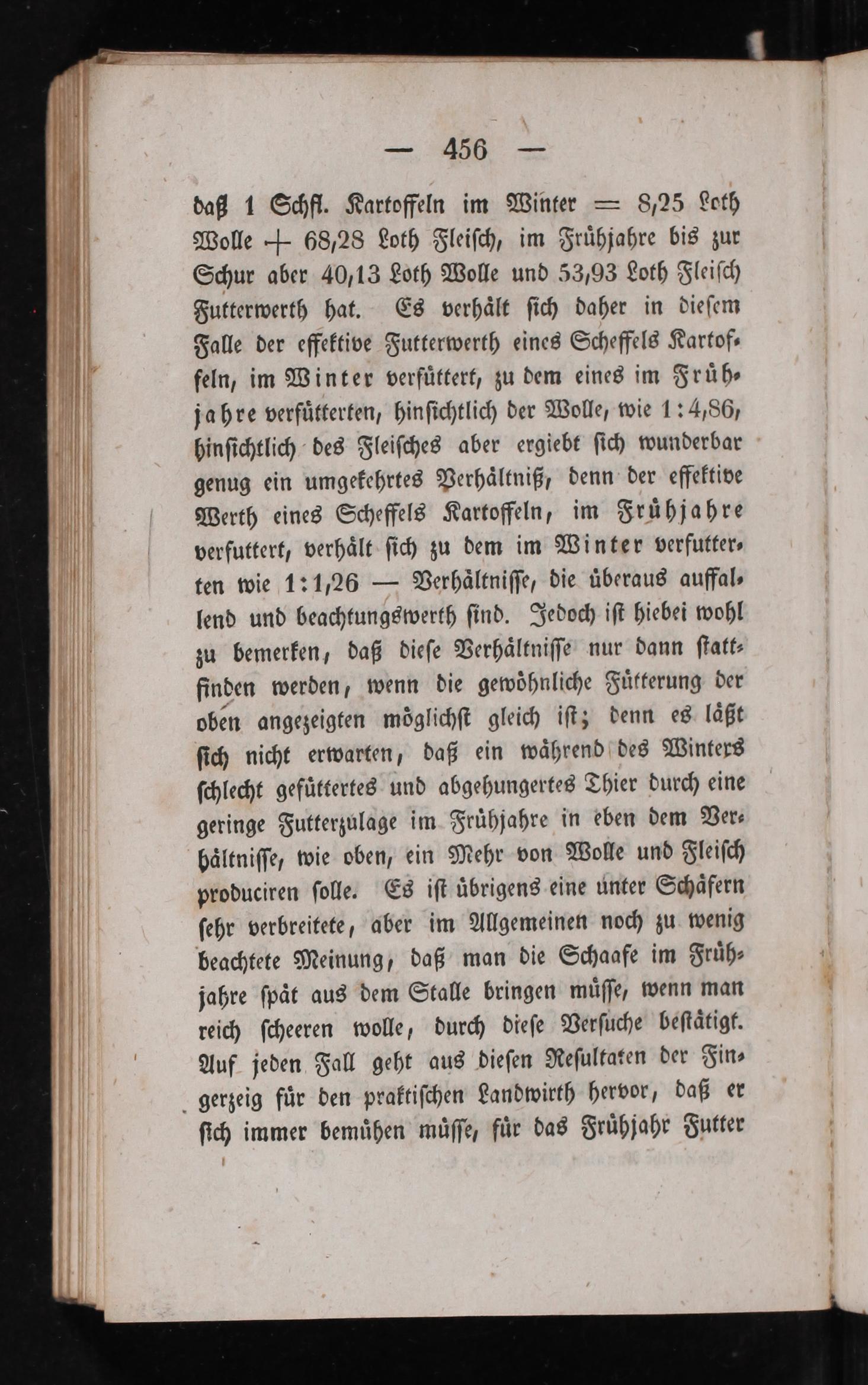 — 456 —

daß 1 Schfl. Kartoffeln im Winter = 8,25 Loth Wolle + 68,28 Loth Fleisch, im Frühjahre bis zur Schur aber 40,13 Loth Wolle und 53,93 Loth Fleisch Futterwerth hat. Es verhält sich daher in diesem Falle der effektive Futterwerth eines Scheffels Kartoffeln, im Winter verfüttert, zu dem eines im Frühjahre verfütterten, hinsichtlich der Wolle, wie 1:4,86, hinsichtlich des Fleisches aber ergiebt sich wunderbar genug ein umgekehrtes Verhältniß, denn der effektive Werth eines Scheffels Kartoffeln, im Frühjahre verfuttert, verhält sich zu dem im Winter verfutterten wie 1:1,26 — Verhältnisse, die überaus auffallend und beachtungswerth sind. Jedoch ist hiebei wohl zu bemerken, daß diese Verhältnisse nur dann stattfinden werden, wenn die gewöhnliche Fütterung der oben angezeigten möglichst gleich ist; denn es läßt sich nicht erwarten, daß ein während des Winters schlecht gefüttertes und abgehungertes Thier durch eine geringe Futterzulage im Frühjahre in eben dem Verhältnisse, wie oben, ein Mehr von Wolle und Fleisch produciren solle. Es ist übrigens eine unter Schäfern sehr verbreitete, aber im Allgemeinen noch zu wenig beachtete Meinung, daß man die Schaafe im Frühjahre spät aus dem Stalle bringen müsse, wenn man reich scheeren wolle, durch diese Versuche bestätigt. Auf jeden Fall geht aus diesen Resultaten der Fingerzeig für den praktischen Landwirth hervor, daß er sich immer bemühen müsse, für das Frühjahr Futter